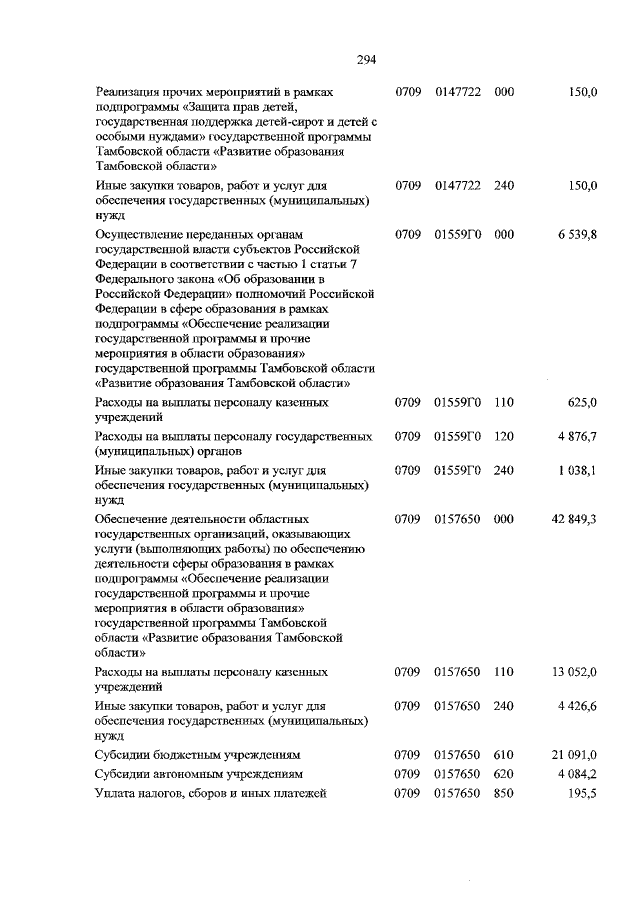 294

| | | | | |
|---|---|---|---|---|
| Реализация прочих мероприятий в рамках подпрограммы «Защита прав детей, государственная поддержка детей-сирот и детей с особыми нуждами» государственной программы Тамбовской области «Развитие образования Тамбовской области» | 0709 | 0147722 | 000 | 150,0 |
| Иные закупки товаров, работ и услуг для обеспечения государственных (муниципальных) нужд | 0709 | 0147722 | 240 | 150,0 |
| Осуществление переданных органам государственной власти субъектов Российской Федерации в соответствии с частью 1 статьи 7 Федерального закона «Об образовании в Российской Федерации» полномочий Российской Федерации в сфере образования в рамках подпрограммы «Обеспечение реализации государственной программы и прочие мероприятия в области образования» государственной программы Тамбовской области «Развитие образования Тамбовской области» | 0709 | 01559Г0 | 000 | 6 539,8 |
| Расходы на выплаты персоналу казенных учреждений | 0709 | 01559Г0 | 110 | 625,0 |
| Расходы на выплаты персоналу государственных (муниципальных) органов | 0709 | 01559Г0 | 120 | 4 876,7 |
| Иные закупки товаров, работ и услуг для обеспечения государственных (муниципальных) нужд | 0709 | 01559Г0 | 240 | 1 038,1 |
| Обеспечение деятельности областных государственных организаций, оказывающих услуги (выполняющих работы) по обеспечению деятельности сферы образования в рамках подпрограммы «Обеспечение реализации государственной программы и прочие мероприятия в области образования» государственной программы Тамбовской области «Развитие образования Тамбовской области» | 0709 | 0157650 | 000 | 42 849,3 |
| Расходы на выплаты персоналу казенных учреждений | 0709 | 0157650 | 110 | 13 052,0 |
| Иные закупки товаров, работ и услуг для обеспечения государственных (муниципальных) нужд | 0709 | 0157650 | 240 | 4 426,6 |
| Субсидии бюджетным учреждениям | 0709 | 0157650 | 610 | 21 091,0 |
| Субсидии автономным учреждениям | 0709 | 0157650 | 620 | 4 084,2 |
| Уплата налогов, сборов и иных платежей | 0709 | 0157650 | 850 | 195,5 |